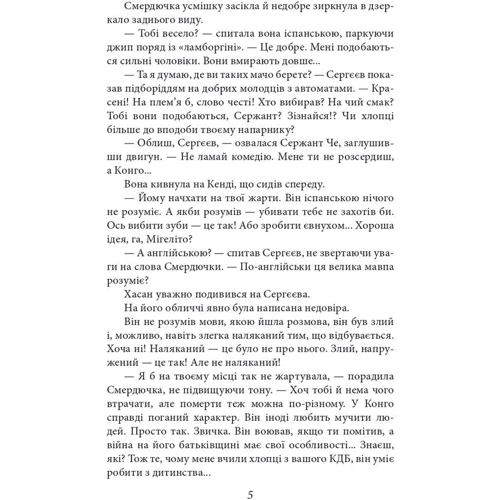 Смердючка усмішку засікла й недобре зиркнула в дзеркало заднього виду.

— Тобі весело? — спитала вона іспанською, паркуючи джип поряд із «ламборгіні». — Це добре. Мені подобаються сильні чоловіки. Вони вмирають довше...

— Та я думаю, де ви таких мачо берете? — Сергєєв показав підборіддям на добрих молодців з автоматами. — Красені! На плем'я б, слово честі! Хто вибирав? На чий смак? Тобі вони подобаються, Сержант? Зізнайся!? Чи хлопці більше до вподоби твоєму напарнику?

— Облиш, Сергєєв, — озвалася Сержант Че, заглушивши двигун. — Не ламай комедію. Мене ти не розсердиш, а Конго...

Вона кивнула на Кенді, що сидів спереду.

— Йому начхати на твої жарти. Він іспанською нічого не розуміє. А якби розумів — убивати тебе не захотів би. Ось вибити зуби — це так! Або зробити євнухом... Хороша ідея, га, Мігеліто?

— А англійською? — спитав Сергєєв, не звертаючи уваги на слова Смердючки. — По-англійськи ця велика мавпа розуміє?

Хасан уважно подивився на Сергєєва.

На його обличчі явно була написана недовіра.

Він не розумів мови, якою йшла розмова, він був злий і, можливо, навіть злегка наляканий тим, що відбувається. Хоча ні! Наляканий — це було не про нього. Злий, напружений — це так! Але не наляканий!

— Я б на твоєму місці так не жартувала, — порадила Смердючка, не підвищуючи тону. — Хоч тобі й нема чого втрачати, але померти теж можна по-різному. У Конго справді поганий характер. Він іноді любить мучити людей. Просто так. Звичка. Він воював, якщо ти помітив, а війна на його батьківщині має свої особливості... Знаєш, які? Тож те, чому мене вчили хлопці з вашого КДБ, він уміє робити з дитинства...

5